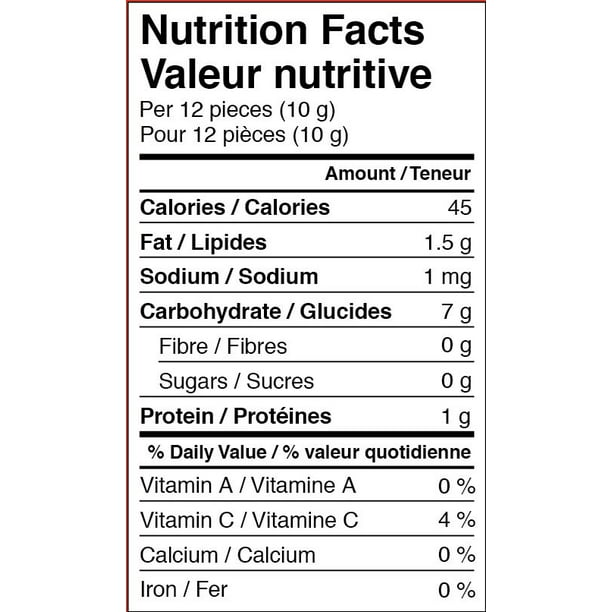 Nutrition Facts
Valeur nutritive
Per 12 pieces (10 g)
Pour 12 pièces (10 g)

Amount / Teneur

Calories / Calories 45
Fat / Lipides 1.5 g
Sodium / Sodium 1 mg
Carbohydrate / Glucides 7 g
Fibre / Fibres 0 g
Sugars / Sucres 0 g
Protein / Protéines 1 g

% Daily Value / % valeur quotidienne

Vitamin A / Vitamine A 0 %
Vitamin C / Vitamine C 4 %
Calcium / Calcium 0 %
Iron / Fer 0 %